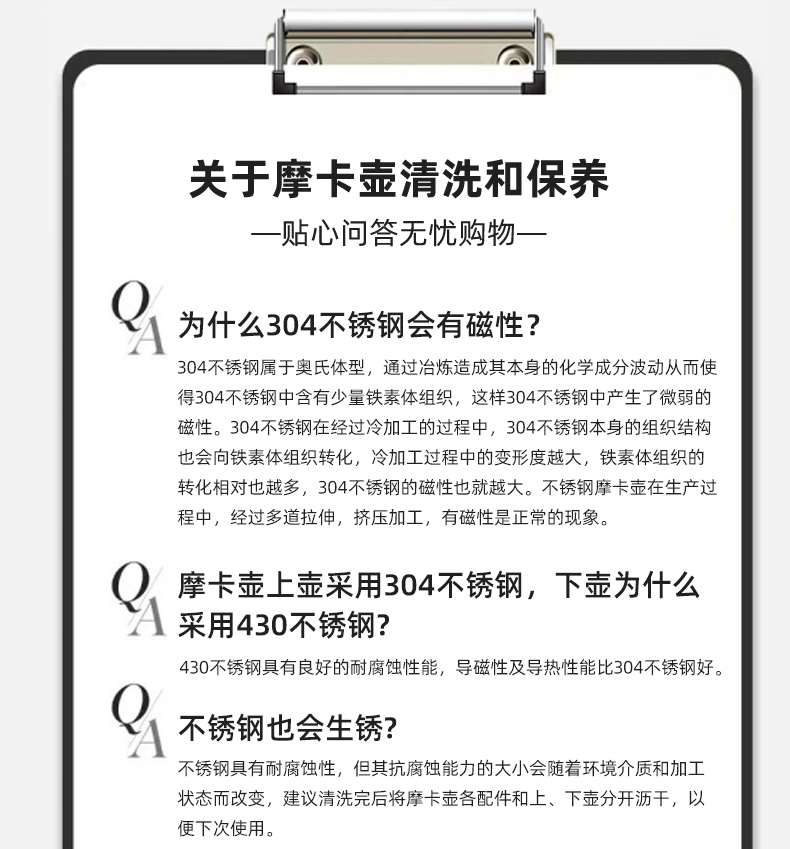 关于摩卡壶清洗和保养

—贴心问答无忧购物—

QA

为什么304不锈钢会有磁性?

304不锈钢属于奥氏体型，通过冶炼造成其本身的化学成分波动从而使得304不锈钢中含有少量铁素体组织，这样304不锈钢中产生了微弱的磁性。304不锈钢在经过冷加工的过程中，304不锈钢本身的组织结构也会向铁素体组织转化，冷加工过程中的变形度越大，铁素体组织的转化相对也越多，304不锈钢的磁性也就越大。不锈钢摩卡壶在生产过程中，经过多道拉伸，挤压加工，有磁性是正常的现象。

QA

摩卡壶上壶采用304不锈钢，下壶为什么采用430不锈钢?

430不锈钢具有良好的耐腐蚀性能，导磁性及导热性能比304不锈钢好。

QA

不锈钢也会生锈?

不锈钢具有耐腐蚀性，但其抗腐蚀能力的大小会随着环境介质和加工状态而改变，建议清洗完后将摩卡壶各配件和上、下壶分开沥干，以便下次使用。